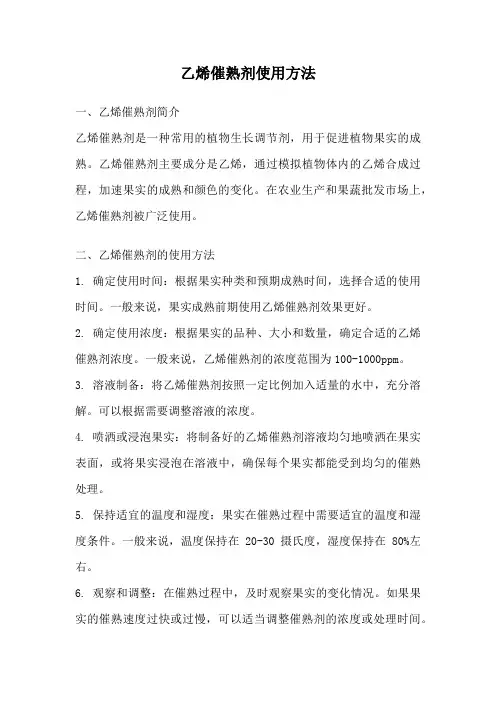 乙烯催熟剂使用方法

一、乙烯催熟剂简介

乙烯催熟剂是一种常用的植物生长调节剂，用于促进植物果实的成熟。乙烯催熟剂主要成分是乙烯，通过模拟植物体内的乙烯合成过程，加速果实的成熟和颜色的变化。在农业生产和果蔬批发市场上，乙烯催熟剂被广泛使用。

二、乙烯催熟剂的使用方法

1. 确定使用时间：根据果实种类和预期成熟时间，选择合适的使用时间。一般来说，果实成熟前期使用乙烯催熟剂效果更好。

2. 确定使用浓度：根据果实的品种、大小和数量，确定合适的乙烯催熟剂浓度。一般来说，乙烯催熟剂的浓度范围为100-1000ppm。

3. 溶液制备：将乙烯催熟剂按照一定比例加入适量的水中，充分溶解。可以根据需要调整溶液的浓度。

4. 喷洒或浸泡果实：将制备好的乙烯催熟剂溶液均匀地喷洒在果实表面，或将果实浸泡在溶液中，确保每个果实都能受到均匀的催熟处理。

5. 保持适宜的温度和湿度：果实在催熟过程中需要适宜的温度和湿度条件。一般来说，温度保持在 20-30 摄氏度，湿度保持在 80%左右。

6. 观察和调整：在催熟过程中，及时观察果实的变化情况。如果果实的催熟速度过快或过慢，可以适当调整催熟剂的浓度或处理时间。